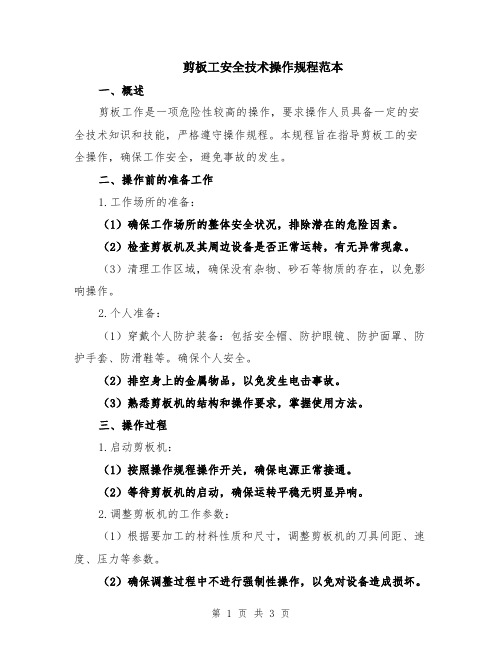 剪板工安全技术操作规程范本

一、概述

剪板工作是一项危险性较高的操作，要求操作人员具备一定的安全技术知识和技能，严格遵守操作规程。本规程旨在指导剪板工的安全操作，确保工作安全，避免事故的发生。

二、操作前的准备工作

1.工作场所的准备：

（1）确保工作场所的整体安全状况，排除潜在的危险因素。

（2）检查剪板机及其周边设备是否正常运转，有无异常现象。

（3）清理工作区域，确保没有杂物、砂石等物质的存在，以免影响操作。

2.个人准备：

（1）穿戴个人防护装备：包括安全帽、防护眼镜、防护面罩、防护手套、防滑鞋等。确保个人安全。

（2）排空身上的金属物品，以免发生电击事故。

（3）熟悉剪板机的结构和操作要求，掌握使用方法。

三、操作过程

1.启动剪板机：

（1）按照操作规程操作开关，确保电源正常接通。

（2）等待剪板机的启动，确保运转平稳无明显异响。

2.调整剪板机的工作参数：

（1）根据要加工的材料性质和尺寸，调整剪板机的刀具间距、速度、压力等参数。

（2）确保调整过程中不进行强制性操作，以免对设备造成损坏。

第 1 页 共 3 页